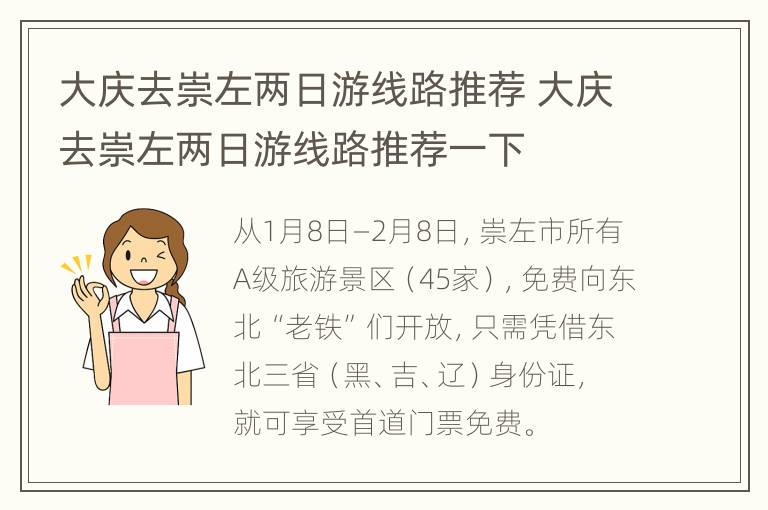 大庆去崇左两日游线路推荐 大庆去崇左两日游线路推荐一下

从1月8日–2月8日，崇左市所有A级旅游景区（45家），免费向东北“老铁”们开放，只需凭借东北三省（黑、吉、辽）身份证，就可享受首道门票免费。